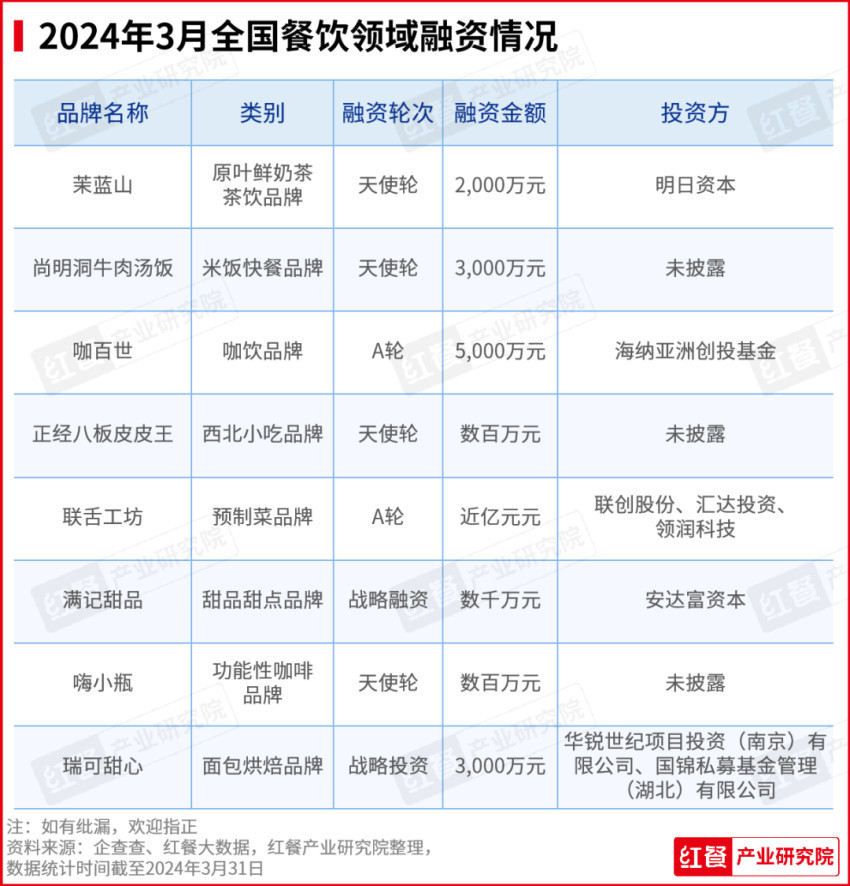 2024年3月全国餐饮领域融资情况

| 品牌名称 | 类别 | 融资轮次 | 融资金额 | 投资方 |
|---|---|---|---|---|
| 茉蓝山 | 原叶鲜奶茶茶饮品牌 | 天使轮 | 2,000万元 | 明日资本 |
| 尚明洞牛肉汤饭 | 米饭快餐品牌 | 天使轮 | 3,000万元 | 未披露 |
| 咖百世 | 咖饮品牌 | A轮 | 5,000万元 | 海纳亚洲创投基金 |
| 正经八板皮皮王 | 西北小吃品牌 | 天使轮 | 数百万元 | 未披露 |
| 联舌工坊 | 预制菜品牌 | A轮 | 近亿元元 | 联创股份、汇达投资、领润科技 |
| 满记甜品 | 甜品甜点品牌 | 战略融资 | 数千万元 | 安达富资本 |
| 嗨小瓶 | 功能性咖啡品牌 | 天使轮 | 数百万元 | 未披露 |
| 瑞可甜心 | 面包烘焙品牌 | 战略投资 | 3,000万元 | 华锐世纪项目投资（南京）有限公司、国锦私募基金管理（湖北）有限公司 |

注：如有纰漏，欢迎指正
资料来源：企查查、红餐大数据，红餐产业研究院整理，
数据统计时间截至2024年3月31日

红餐 产业研究院